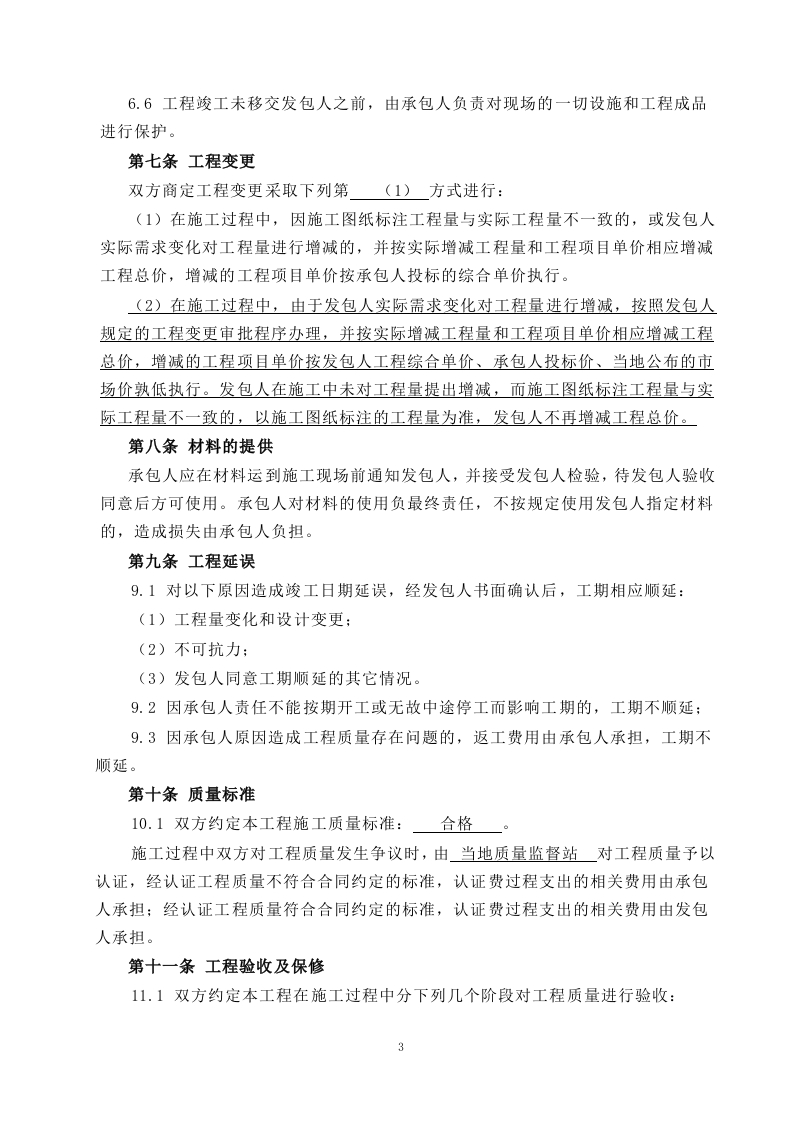 6.6 工程竣工未移交发包人之前，由承包人负责对现场的一切设施和工程成品进行保护。

第七条 工程变更

双方商定工程变更采取下列第 （1） 方式进行：

（1）在施工过程中，因施工图纸标注工程量与实际工程量不一致的，或发包人实际需求变化对工程量进行增减的，并按实际增减工程量和工程项目单价相应增减工程总价，增减的工程项目单价按承包人投标的综合单价执行。

（2）在施工过程中，由于发包人实际需求变化对工程量进行增减，按照发包人规定的工程变更审批程序办理，并按实际增减工程量和工程项目单价相应增减工程总价，增减的工程项目单价按发包人工程综合单价、承包人投标价、当地公布的市场价孰低执行。发包人在施工中未对工程量提出增减，而施工图纸标注工程量与实际工程量不一致的，以施工图纸标注的工程量为准，发包人不再增减工程总价。

第八条 材料的提供

承包人应在材料运到施工现场前通知发包人，并接受发包人检验，待发包人验收同意后方可使用。承包人对材料的使用负最终责任，不按规定使用发包人指定材料的，造成损失由承包人负担。

第九条 工程延误

9.1 对以下原因造成竣工日期延误，经发包人书面确认后，工期相应顺延：

（1）工程量变化和设计变更；

（2）不可抗力；

（3）发包人同意工期顺延的其它情况。

9.2 因承包人责任不能按期开工或无故中途停工而影响工期的，工期不顺延；

9.3 因承包人原因造成工程质量存在问题的，返工费用由承包人承担，工期不顺延。

第十条 质量标准

10.1 双方约定本工程施工质量标准： 合格 。

施工过程中双方对工程质量发生争议时，由 当地质量监督站 对工程质量予以认证，经认证工程质量不符合合同约定的标准，认证费过程支出的相关费用由承包人承担；经认证工程质量符合合同约定的标准，认证费过程支出的相关费用由发包人承担。

第十一条 工程验收及保修

11.1 双方约定本工程在施工过程中分下列几个阶段对工程质量进行验收：

3